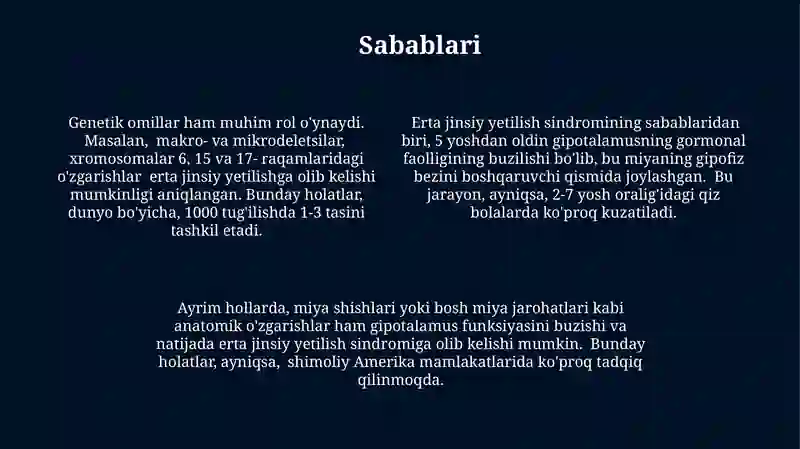 Sabablari

Genetik omillar ham muhim rol o'ynaydi. Masalan, makro- va mikrodeletsilar, xromosomalar 6, 15 va 17- raqamlaridagi o'zgarishlar erta jinsiy yetilishga olib kelishi mumkinligi aniqlangan. Bunday holatlar, dunyo bo'yicha, 1000 tug'ilishda 1-3 tasini tashkil etadi.

Erta jinsiy yetilish sindromining sabablaridan biri, 5 yoshdan oldin gipotalamusning gormonal faolligining buzilishi bo'lib, bu miyaning gipofiz bezini boshqaruvchi qismida joylashgan. Bu jarayon, ayniqsa, 2-7 yosh oralig'idagi qiz bolalarda ko'proq kuzatiladi.

Ayrim hollarda, miya shishlari yoki bosh miya jarohatlari kabi anatomik o'zgarishlar ham gipotalamus funksiyasini buzishi va natijada erta jinsiy yetilish sindromiga olib kelishi mumkin. Bunday holatlar, ayniqsa, shimoliy Amerika mamlakatlarida ko'proq tadqiq qilinmoqda.